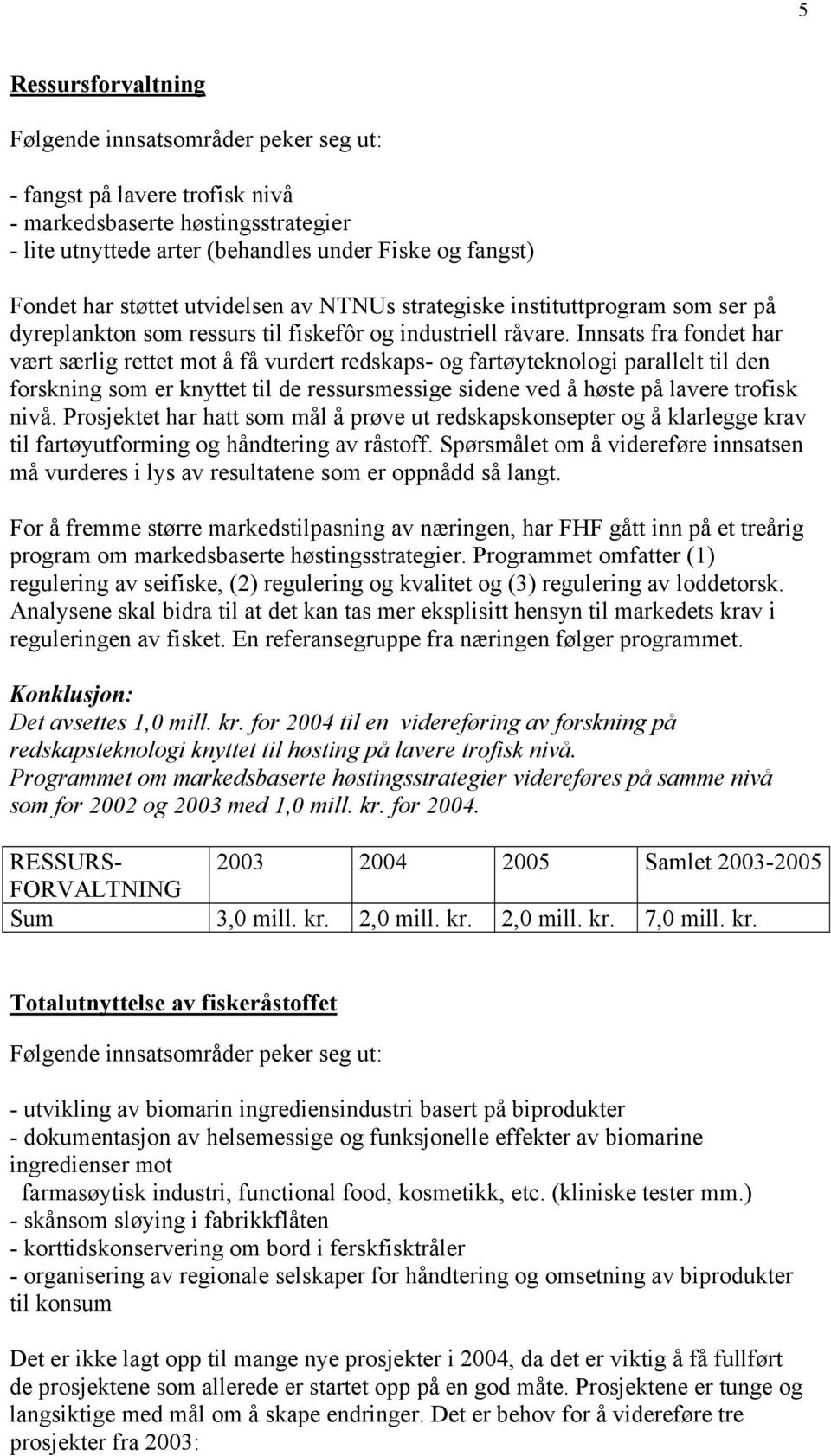 5

Ressursforvaltning

Følgende innsatsområder peker seg ut:

- fangst på lavere trofisk nivå
- markedsbaserte høstingsstrategier
- lite utnyttede arter (behandles under Fiske og fangst)

Fondet har støttet utvidelsen av NTNUs strategiske instituttprogram som ser på dyreplankton som ressurs til fiskefôr og industriell råvare. Innsats fra fondet har vært særlig rettet mot å få vurdert redskaps- og fartøyteknologi parallelt til den forskning som er knyttet til de ressursmessige sidene ved å høste på lavere trofisk nivå. Prosjektet har hatt som mål å prøve ut redskapskonsepter og å klarlegge krav til fartøyutforming og håndtering av råstoff. Spørsmålet om å videreføre innsatsen må vurderes i lys av resultatene som er oppnådd så langt.

For å fremme større markedstilpasning av næringen, har FHF gått inn på et treårig program om markedsbaserte høstingsstrategier. Programmet omfatter (1) regulering av seifiske, (2) regulering og kvalitet og (3) regulering av loddetorsk. Analysene skal bidra til at det kan tas mer eksplisitt hensyn til markedets krav i reguleringen av fisket. En referansegruppe fra næringen følger programmet.

Konklusjon:
Det avsettes 1,0 mill. kr. for 2004 til en videreføring av forskning på redskapsteknologi knyttet til høsting på lavere trofisk nivå.
Programmet om markedsbaserte høstingsstrategier videreføres på samme nivå som for 2002 og 2003 med 1,0 mill. kr. for 2004.

| RESSURS-FORVALTNING | 2003 | 2004 | 2005 | Samlet 2003-2005 |
|---|---|---|---|---|
| Sum | 3,0 mill. kr. | 2,0 mill. kr. | 2,0 mill. kr. | 7,0 mill. kr. |

Totalutnyttelse av fiskeråstoffet

Følgende innsatsområder peker seg ut:

- utvikling av biomarin ingrediensindustri basert på biprodukter
- dokumentasjon av helsemessige og funksjonelle effekter av biomarine ingredienser mot
farmasøytisk industri, functional food, kosmetikk, etc. (kliniske tester mm.)
- skånsom sløying i fabrikkflåten
- korttidskonservering om bord i ferskfisktråler
- organisering av regionale selskaper for håndtering og omsetning av biprodukter til konsum

Det er ikke lagt opp til mange nye prosjekter i 2004, da det er viktig å få fullført de prosjektene som allerede er startet opp på en god måte. Prosjektene er tunge og langsiktige med mål om å skape endringer. Det er behov for å videreføre tre prosjekter fra 2003: